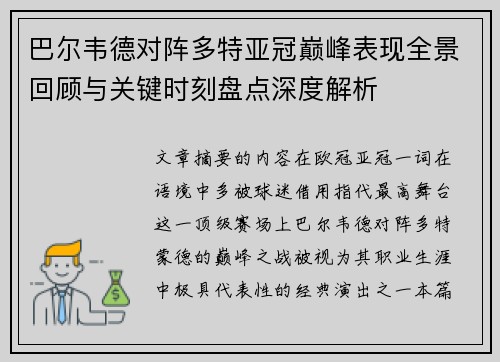 巴尔韦德对阵多特亚冠巅峰表现全景回顾与关键时刻盘点深度解析

文章摘要的内容在欧冠亚冠一词在语境中多被球迷借用指代最高舞台这一顶级赛场上巴尔韦德对阵多特蒙德的巅峰之战被视为其职业生涯中极具代表性的经典演出之一本篇

$